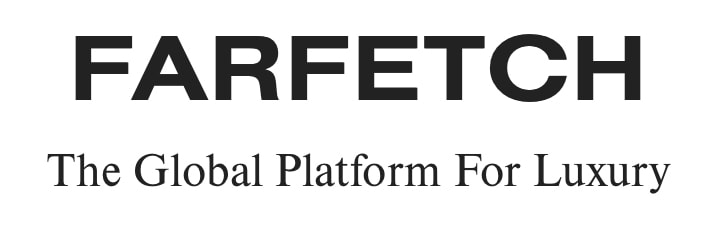 FARFETCH

The Global Platform For Luxury